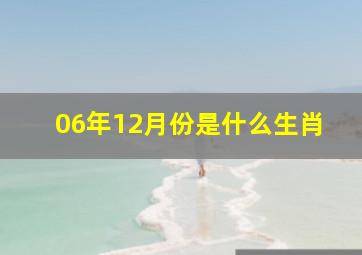 06年12月份是什么生肖